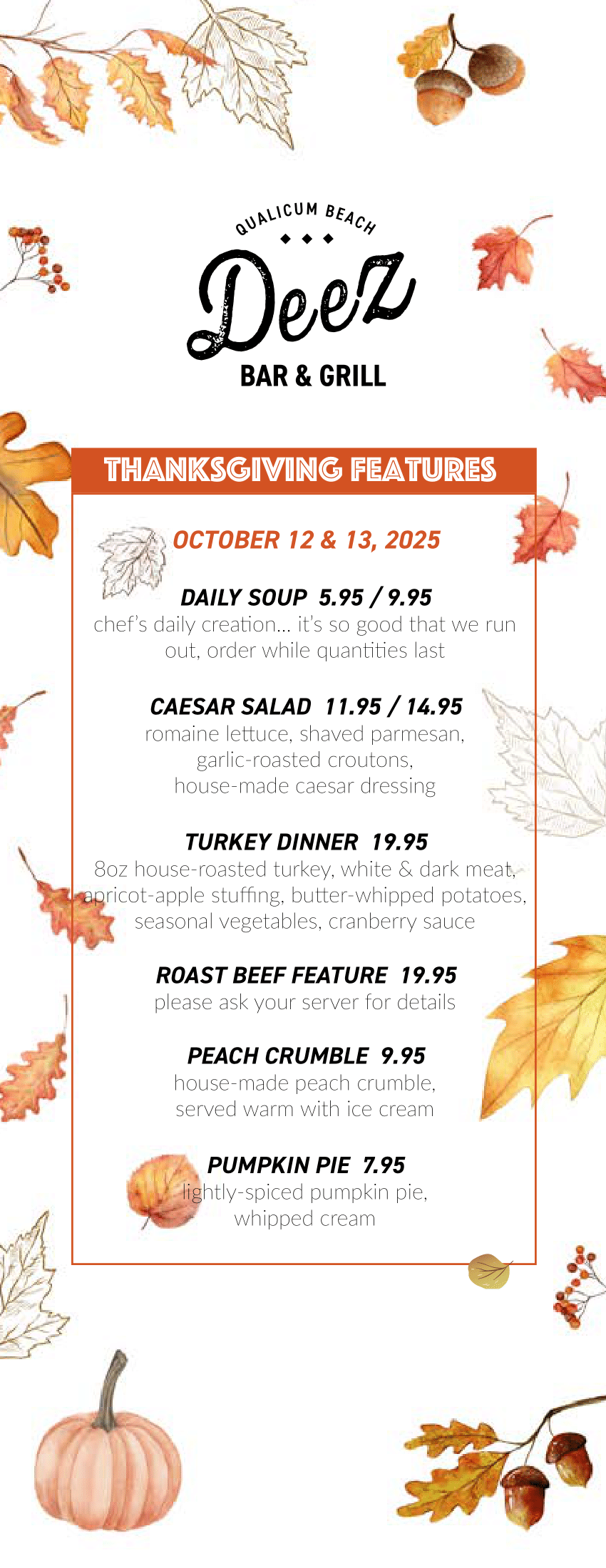 QUALICUM BEACH

Deez

BAR & GRILL

THANKSGIVING FEATURES

OCTOBER 12 & 13, 2025

DAILY SOUP 5.95 / 9.95
chef's daily creation... it's so good that we run out, order while quantities last

CAESAR SALAD 11.95 / 14.95
romaine lettuce, shaved parmesan, garlic-roasted croutons, house-made caesar dressing

TURKEY DINNER 19.95
8oz house-roasted turkey, white & dark meat, apricot-apple stuffing, butter-whipped potatoes, seasonal vegetables, cranberry sauce

ROAST BEEF FEATURE 19.95
please ask your server for details

PEACH CRUMBLE 9.95
house-made peach crumble, served warm with ice cream

PUMPKIN PIE 7.95
lightly-spiced pumpkin pie, whipped cream